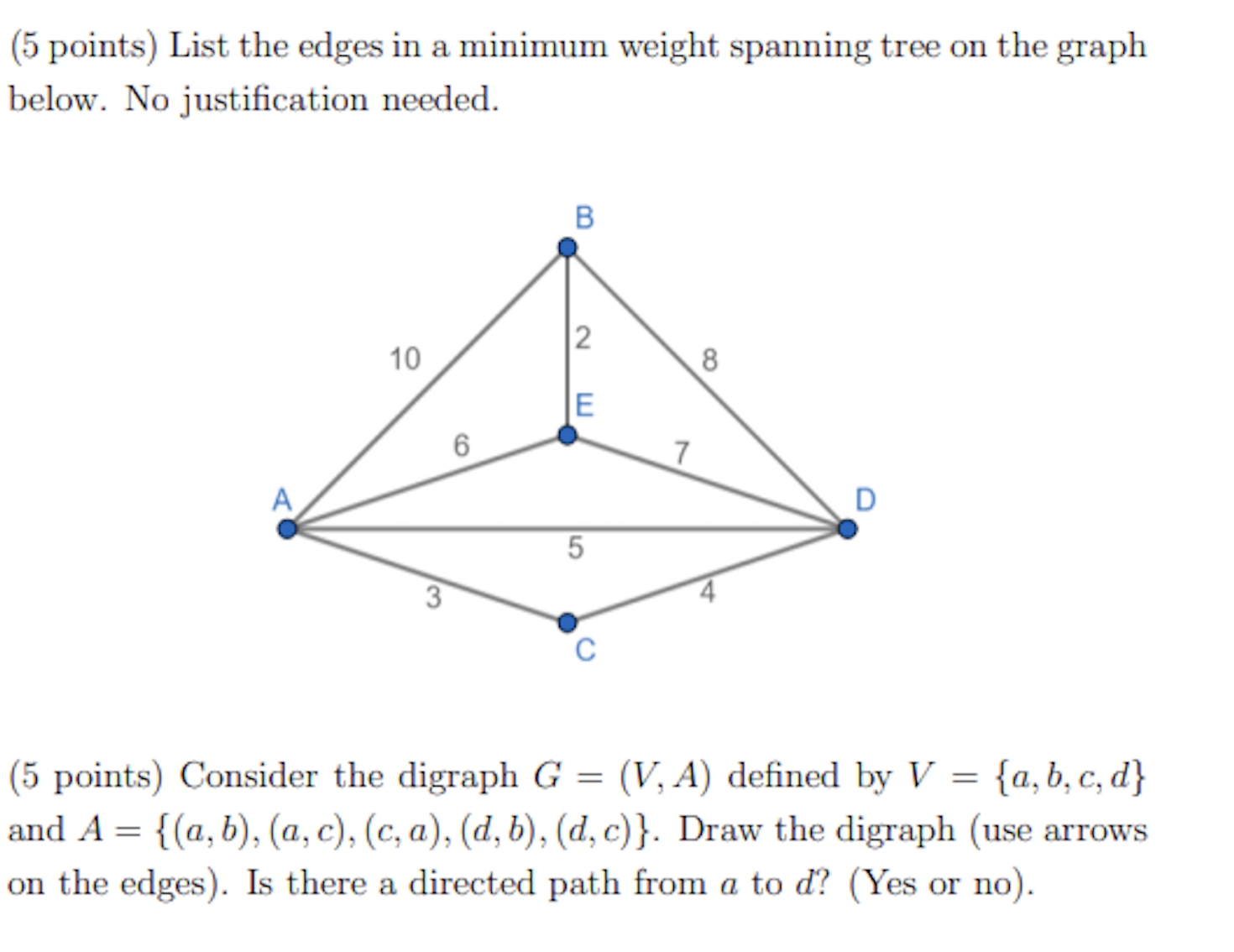 (5 points) List the edges in a minimum weight spanning tree on the graph below. No justification needed.

B

10

2

8

E

6

7

A

D

5

3

4

C

(5 points) Consider the digraph $G = (V, A)$ defined by $V = \{a, b, c, d\}$ and $A = \{(a, b), (a, c), (c, a), (d, b), (d, c)\}$. Draw the digraph (use arrows on the edges). Is there a directed path from $a$ to $d$? (Yes or no).